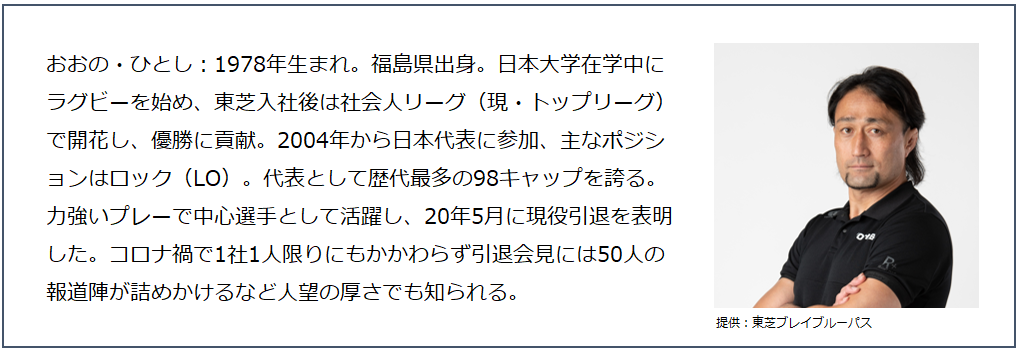 おおの・ひとし：1978年生まれ。福島県出身。日本大学在学中にラグビーを始め、東芝入社後は社会人リーグ（現・トップリーグ）で開花し、優勝に貢献。2004年から日本代表に参加、主なポジションはロック（LO）。代表として歴代最多の98キャップを誇る。力強いプレーで中心選手として活躍し、20年5月に現役引退を表明した。コロナ禍で1社1人限りにもかかわらず引退会見には50人の報道陣が詰めかけるなど人望の厚さでも知られる。

提供：東芝ブレイブルーパス